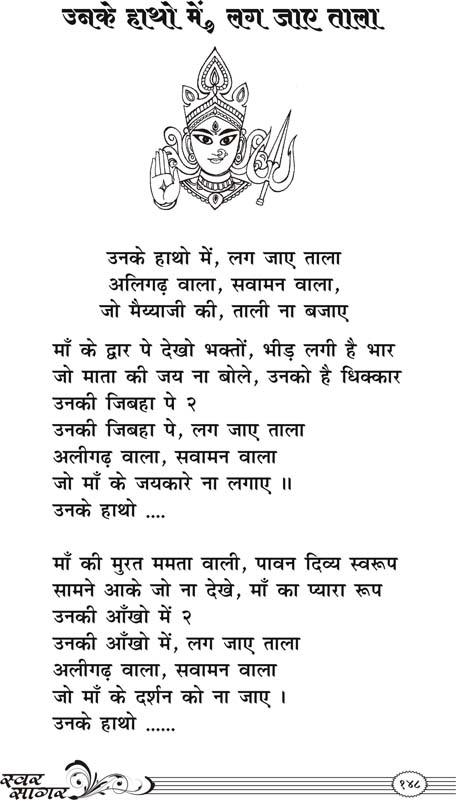 उनके हाथो में, लग जाए ताला

उनके हाथो में, लग जाए ताला
अलिगढ़ वाला, सवामन वाला,
जो मैय्याजी की, ताली ना बजाए

माँ के द्वार पे देखो भक्तों, भीड़ लगी है भार
जो माता की जय ना बोले, उनको है धिक्कार
उनकी जिबहा पे २
उनकी जिबहा पे, लग जाए ताला
अलीगढ़ वाला, सवामन वाला
जो माँ के जयकारे ना लगाए ॥
उनके हाथो ....

माँ की मुरत ममता वाली, पावन दिव्य स्वरूप
सामने आके जो ना देखे, माँ का प्यारा रूप
उनकी आँखो में २
उनकी आँखो में, लग जाए ताला
अलीगढ़ वाला, सवामन वाला
जो माँ के दर्शन को ना जाए ।
उनके हाथो ......

स्वर सागर
१४८